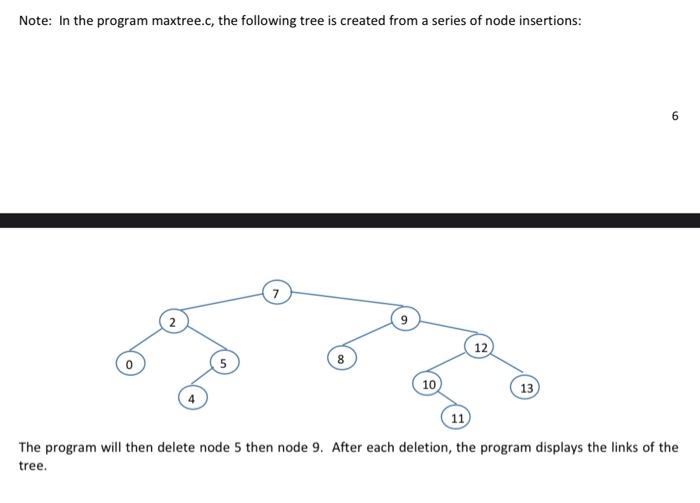 Note: In the program maxtree.c, the following tree is created from a series of node insertions:

6

7
2
9
0
5
8
12
4
10
13
11

The program will then delete node 5 then node 9. After each deletion, the program displays the links of the tree.